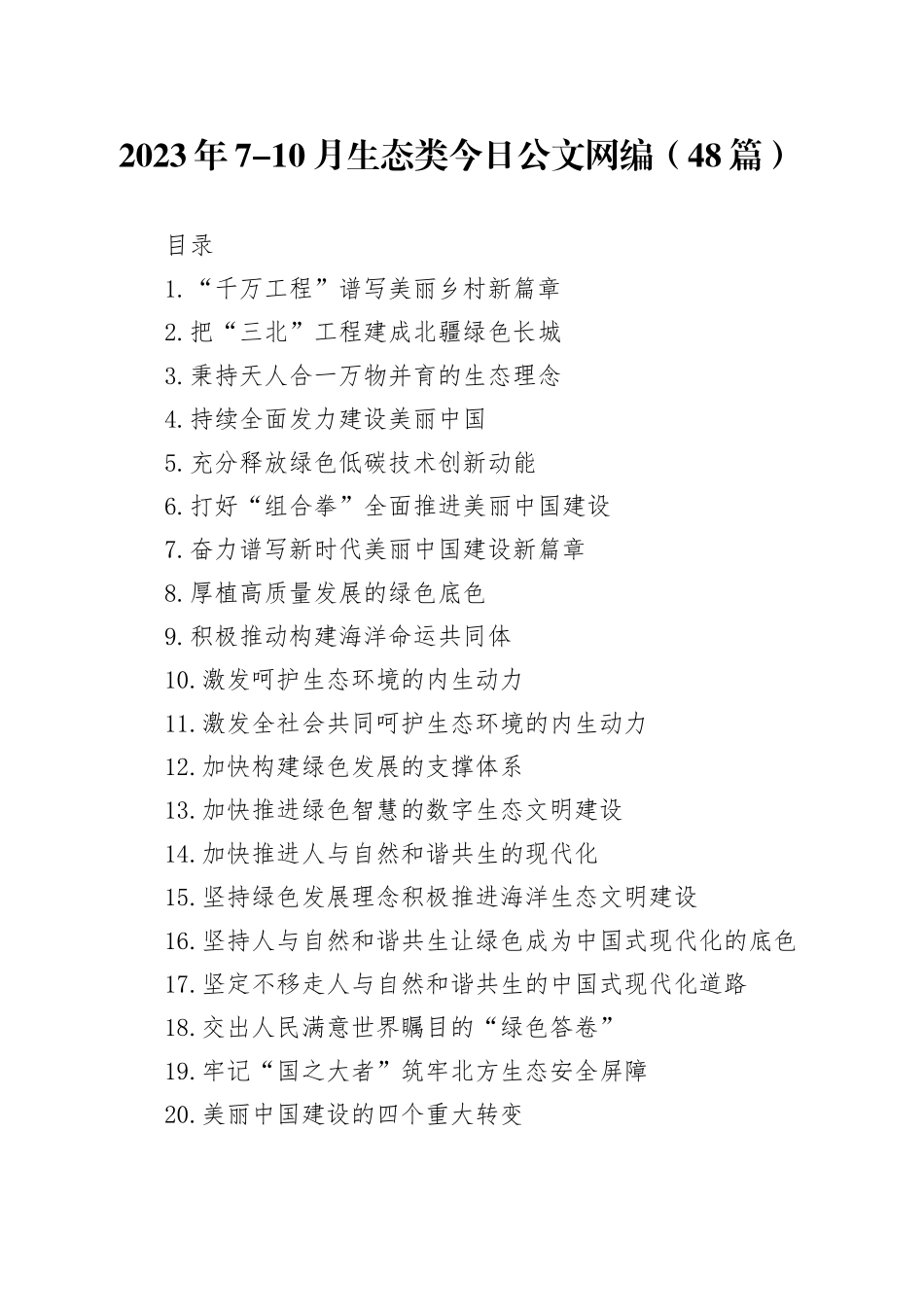 2023年7-10月生态类今日公文网编（48篇）

目录

1.“千万工程”谱写美丽乡村新篇章

2.把“三北”工程建成北疆绿色长城

3.秉持天人合一万物并育的生态理念

4.持续全面发力建设美丽中国

5.充分释放绿色低碳技术创新动能

6.打好“组合拳”全面推进美丽中国建设

7.奋力谱写新时代美丽中国建设新篇章

8.厚植高质量发展的绿色底色

9.积极推动构建海洋命运共同体

10.激发呵护生态环境的内生动力

11.激发全社会共同呵护生态环境的内生动力

12.加快构建绿色发展的支撑体系

13.加快推进绿色智慧的数字生态文明建设

14.加快推进人与自然和谐共生的现代化

15.坚持绿色发展理念积极推进海洋生态文明建设

16.坚持人与自然和谐共生让绿色成为中国式现代化的底色

17.坚定不移走人与自然和谐共生的中国式现代化道路

18.交出人民满意世界瞩目的“绿色答卷”

19.牢记“国之大者”筑牢北方生态安全屏障

20.美丽中国建设的四个重大转变